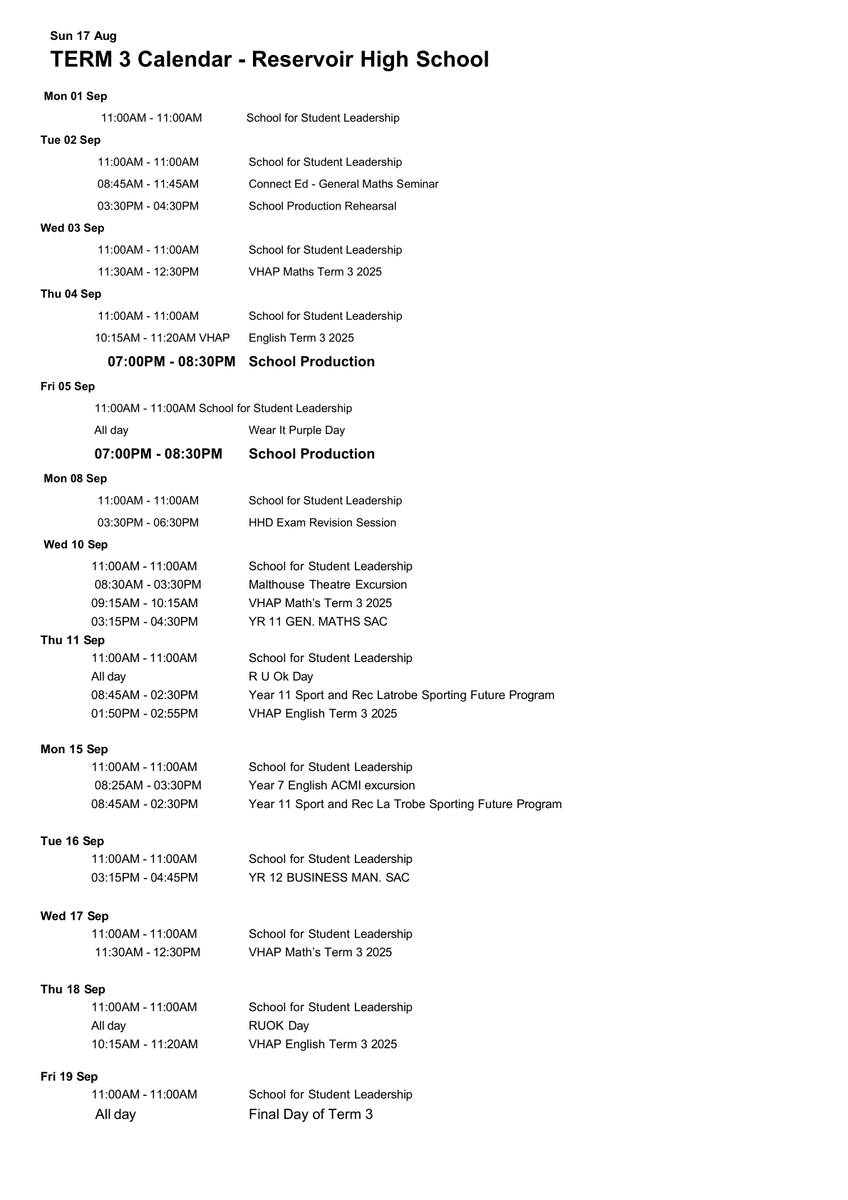 Sun 17 Aug

TERM 3 Calendar - Reservoir High School

Mon 01 Sep

11:00AM - 11:00AM School for Student Leadership

Tue 02 Sep

11:00AM - 11:00AM School for Student Leadership

08:45AM - 11:45AM Connect Ed - General Maths Seminar

03:30PM - 04:30PM School Production Rehearsal

Wed 03 Sep

11:00AM - 11:00AM School for Student Leadership

11:30AM - 12:30PM VHAP Maths Term 3 2025

Thu 04 Sep

11:00AM - 11:00AM School for Student Leadership

10:15AM - 11:20AM VHAP English Term 3 2025

07:00PM - 08:30PM School Production

Fri 05 Sep

11:00AM - 11:00AM School for Student Leadership

All day Wear It Purple Day

07:00PM - 08:30PM School Production

Mon 08 Sep

11:00AM - 11:00AM School for Student Leadership

03:30PM - 06:30PM HHD Exam Revision Session

Wed 10 Sep

11:00AM - 11:00AM School for Student Leadership

08:30AM - 03:30PM Malthouse Theatre Excursion

09:15AM - 10:15AM VHAP Math's Term 3 2025

03:15PM - 04:30PM YR 11 GEN. MATHS SAC

Thu 11 Sep

11:00AM - 11:00AM School for Student Leadership

All day R U Ok Day

08:45AM - 02:30PM Year 11 Sport and Rec Latrobe Sporting Future Program

01:50PM - 02:55PM VHAP English Term 3 2025

Mon 15 Sep

11:00AM - 11:00AM School for Student Leadership

08:25AM - 03:30PM Year 7 English ACMI excursion

08:45AM - 02:30PM Year 11 Sport and Rec La Trobe Sporting Future Program

Tue 16 Sep

11:00AM - 11:00AM School for Student Leadership

03:15PM - 04:45PM YR 12 BUSINESS MAN. SAC

Wed 17 Sep

11:00AM - 11:00AM School for Student Leadership

11:30AM - 12:30PM VHAP Math's Term 3 2025

Thu 18 Sep

11:00AM - 11:00AM School for Student Leadership

All day RUOK Day

10:15AM - 11:20AM VHAP English Term 3 2025

Fri 19 Sep

11:00AM - 11:00AM School for Student Leadership

All day Final Day of Term 3